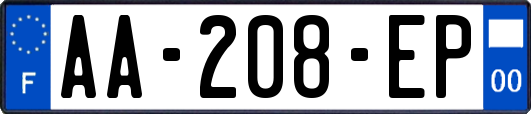 F

AA-208-EP

00